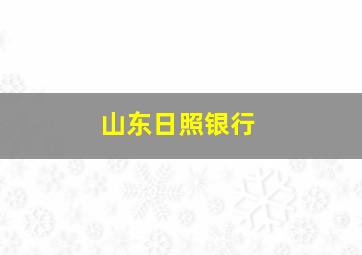 山东日照银行